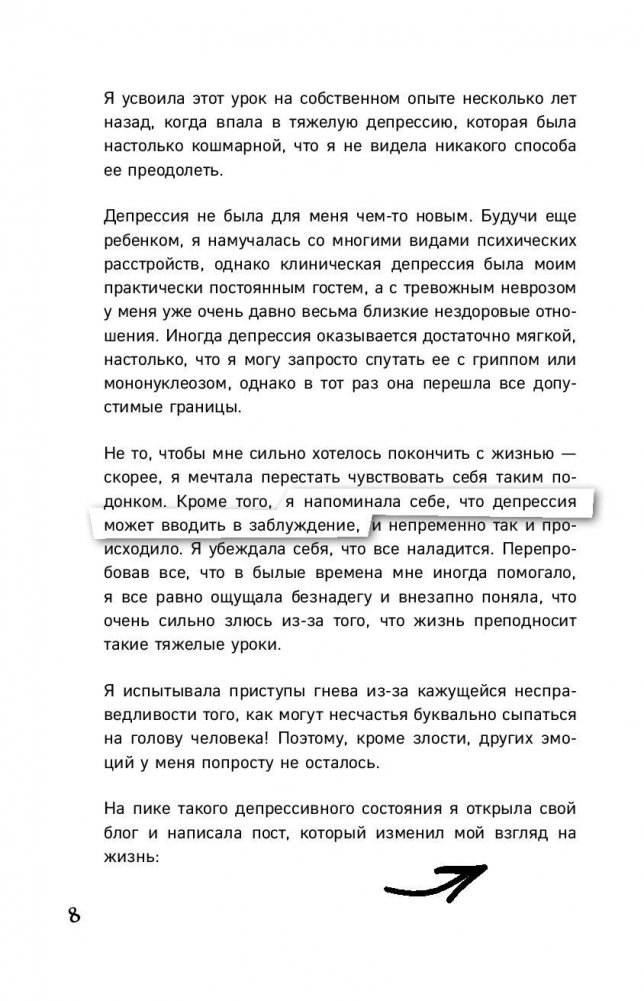 Я усвоила этот урок на собственном опыте несколько лет назад, когда впала в тяжелую депрессию, которая была настолько кошмарной, что я не видела никакого способа ее преодолеть.

Депрессия не была для меня чем-то новым. Будучи еще ребенком, я намучалась со многими видами психических расстройств, однако клиническая депрессия была моим практически постоянным гостем, а с тревожным неврозом у меня уже очень давно весьма близкие нездоровые отношения. Иногда депрессия оказывается достаточно мягкой, настолько, что я могу запросто спутать ее с гриппом или мононуклеозом, однако в тот раз она перешла все допустимые границы.

Не то, чтобы мне сильно хотелось покончить с жизнью — скорее, я мечтала перестать чувствовать себя таким подонком. Кроме того, я напоминала себе, что депрессия может вводить в заблуждение, и непременно так и происходило. Я убеждала себя, что все наладится. Перепробовав все, что в былые времена мне иногда помогало, я все равно ощущала безнадегу и внезапно поняла, что очень сильно злюсь из-за того, что жизнь преподносит такие тяжелые уроки.

Я испытывала приступы гнева из-за кажущейся несправедливости того, как могут несчастья буквально сыпаться на голову человека! Поэтому, кроме злости, других эмоций у меня попросту не осталось.

На пике такого депрессивного состояния я открыла свой блог и написала пост, который изменил мой взгляд на жизнь:

8